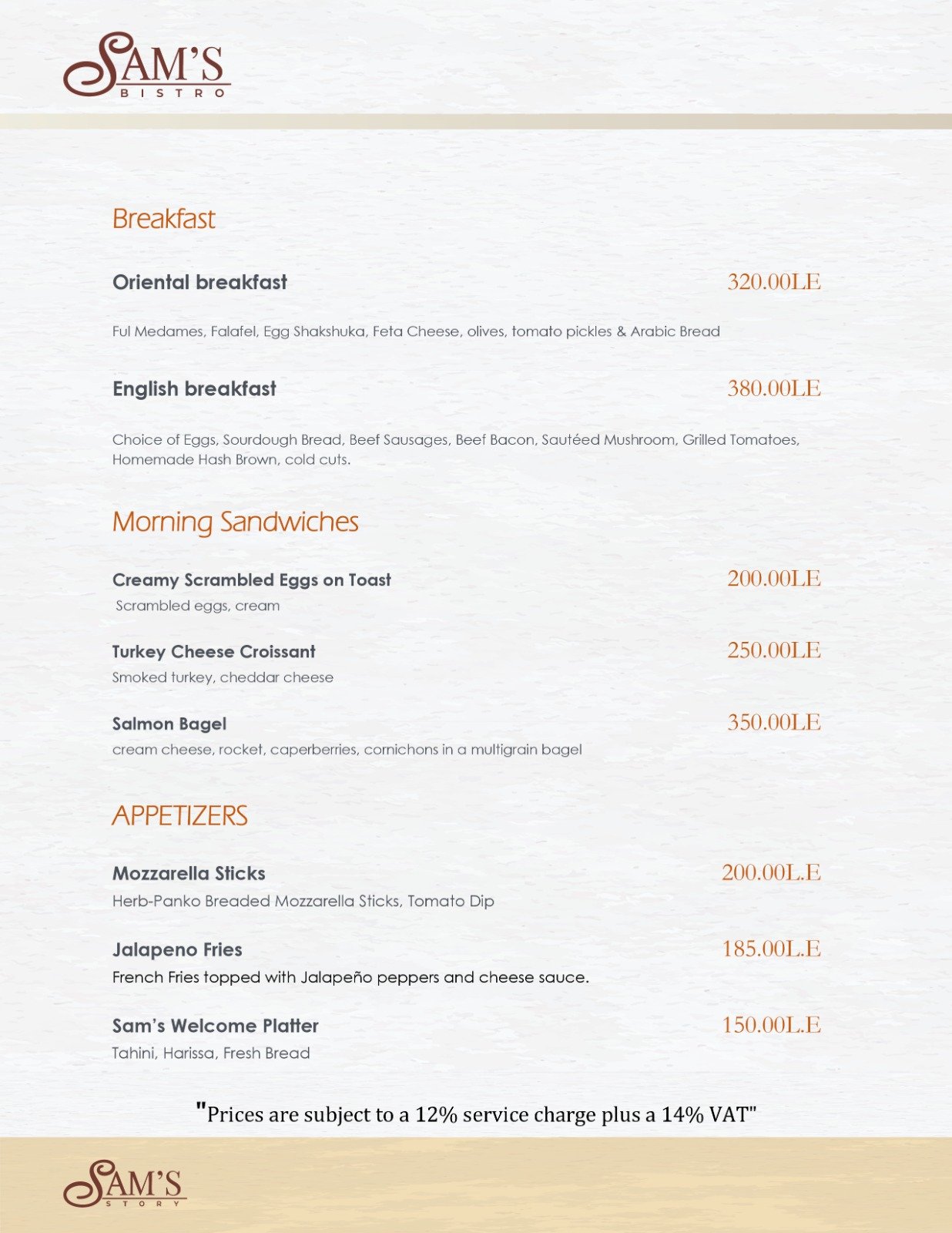 SAM'S
BISTRO

Breakfast

Oriental breakfast 320.00LE

Ful Medames, Falafel, Egg Shakshuka, Feta Cheese, olives, tomato pickles & Arabic Bread

English breakfast 380.00LE

Choice of Eggs, Sourdough Bread, Beef Sausages, Beef Bacon, Sautéed Mushroom, Grilled Tomatoes, Homemade Hash Brown, cold cuts.

Morning Sandwiches

Creamy Scrambled Eggs on Toast 200.00LE
Scrambled eggs, cream

Turkey Cheese Croissant 250.00LE
Smoked turkey, cheddar cheese

Salmon Bagel 350.00LE
cream cheese, rocket, caperberries, cornichons in a multigrain bagel

APPETIZERS

Mozzarella Sticks 200.00L.E
Herb-Panko Breaded Mozzarella Sticks, Tomato Dip

Jalapeno Fries 185.00L.E
French Fries topped with Jalapeño peppers and cheese sauce.

Sam's Welcome Platter 150.00L.E
Tahini, Harissa, Fresh Bread

"Prices are subject to a 12% service charge plus a 14% VAT"

SAM'S
STORY